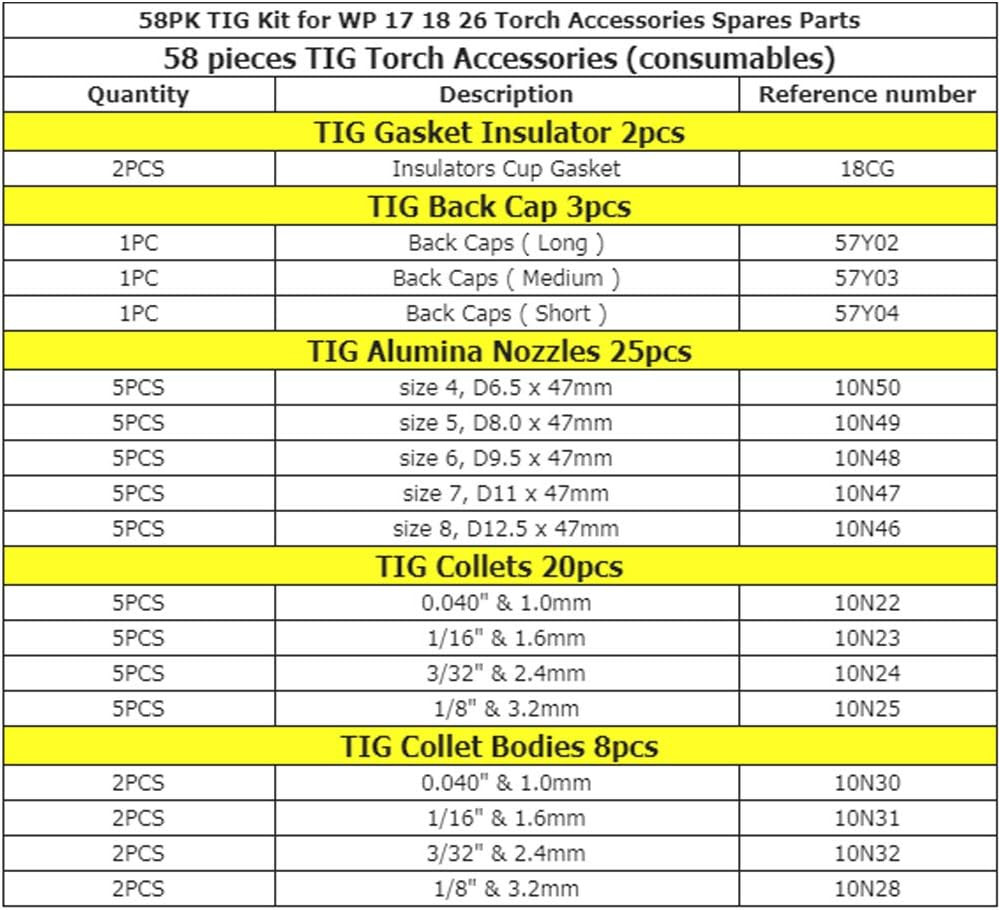 58PK TIG Kit for WP 17 18 26 Torch Accessories Spares Parts

58 pieces TIG Torch Accessories (consumables)

| Quantity | Description | Reference number |
|---|---|---|
| TIG Gasket Insulator 2pcs | | |
| 2PCS | Insulators Cup Gasket | 18CG |
| TIG Back Cap 3pcs | | |
| 1PC | Back Caps ( Long ) | 57Y02 |
| 1PC | Back Caps ( Medium ) | 57Y03 |
| 1PC | Back Caps ( Short ) | 57Y04 |
| TIG Alumina Nozzles 25pcs | | |
| 5PCS | size 4, D6.5 x 47mm | 10N50 |
| 5PCS | size 5, D8.0 x 47mm | 10N49 |
| 5PCS | size 6, D9.5 x 47mm | 10N48 |
| 5PCS | size 7, D11 x 47mm | 10N47 |
| 5PCS | size 8, D12.5 x 47mm | 10N46 |
| TIG Collets 20pcs | | |
| 5PCS | 0.040" & 1.0mm | 10N22 |
| 5PCS | 1/16" & 1.6mm | 10N23 |
| 5PCS | 3/32" & 2.4mm | 10N24 |
| 5PCS | 1/8" & 3.2mm | 10N25 |
| TIG Collet Bodies 8pcs | | |
| 2PCS | 0.040" & 1.0mm | 10N30 |
| 2PCS | 1/16" & 1.6mm | 10N31 |
| 2PCS | 3/32" & 2.4mm | 10N32 |
| 2PCS | 1/8" & 3.2mm | 10N28 |